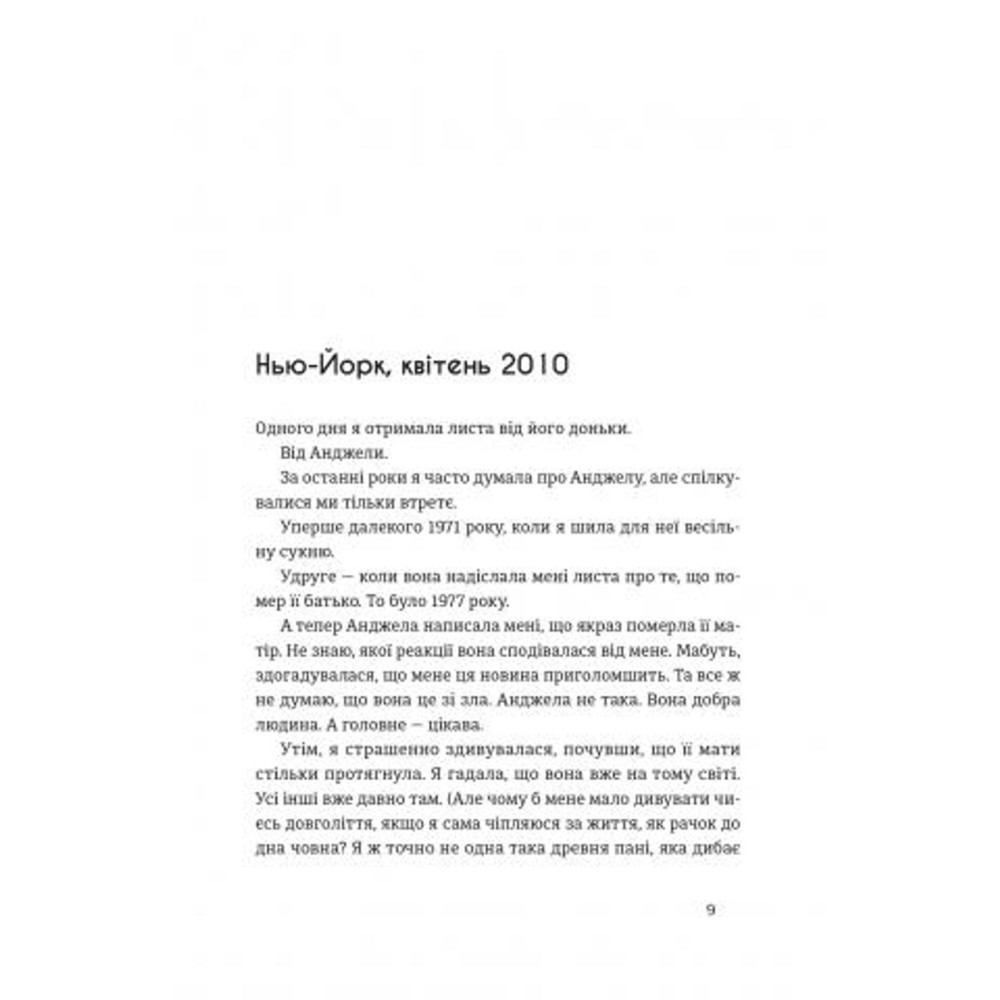 Нью-Йорк, квітень 2010

Одного дня я отримала листа від його доньки.

Від Анджели.

За останні роки я часто думала про Анджелу, але спілкувалися ми тільки втретє.

Уперше далекого 1971 року, коли я шила для неї весільну сукню.

Удруге — коли вона надіслала мені листа про те, що помер її батько. То було 1977 року.

А тепер Анджела написала мені, що якраз померла її матір. Не знаю, якої реакції вона сподівалася від мене. Мабуть, здогадувалася, що мене ця новина приголомшить. Та все ж не думаю, що вона це зі зла. Анджела не така. Вона добра людина. А головне — цікава.

Утім, я страшенно здивувалася, почувши, що її мати стільки протягнула. Я гадала, що вона вже на тому світі. Усі інші вже давно там. (Але чому б мене мало дивувати чиєсь довголіття, якщо я сама чіпляюся за життя, як рачок до дна човна? Я ж точно не одна така древня пані, яка дибає

9